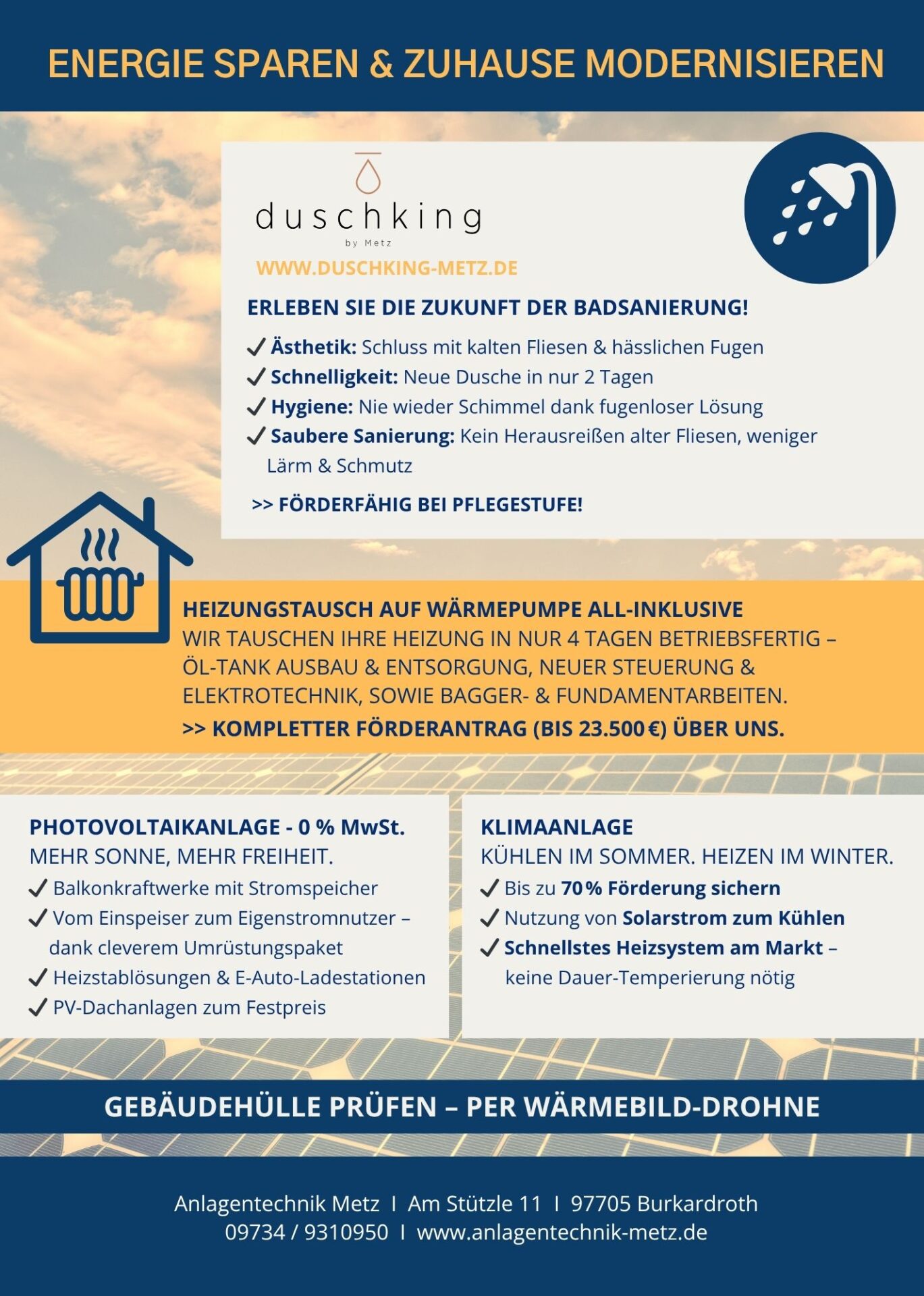 ENERGIE SPAREN & ZUHAUSE MODERNISIEREN

duschking
by Metz

WWW.DUSCHKING-METZ.DE

ERLEBEN SIE DIE ZUKUNFT DER BADSANIERUNG!

✓ Ästhetik: Schluss mit kalten Fliesen & hässlichen Fugen
✓ Schnelligkeit: Neue Dusche in nur 2 Tagen
✓ Hygiene: Nie wieder Schimmel dank fugenloser Lösung
✓ Saubere Sanierung: Kein Herausreißen alter Fliesen, weniger Lärm & Schmutz

>> FÖRDERFÄHIG BEI PFLEGESTUFE!

HEIZUNGSTAUSCH AUF WÄRMEPUMPE ALL-INKLUSIVE
WIR TAUSCHEN IHRE HEIZUNG IN NUR 4 TAGEN BETRIEBSFERTIG – ÖL-TANK AUSBAU & ENTSORGUNG, NEUER STEUERUNG & ELEKTROTECHNIK, SOWIE BAGGER- & FUNDAMENTARBEITEN.
>> KOMPLETTER FÖRDERANTRAG (BIS 23.500 €) ÜBER UNS.

PHOTOVOLTAIKANLAGE - 0 % MwSt.
MEHR SONNE, MEHR FREIHEIT.
✓ Balkonkraftwerke mit Stromspeicher
✓ Vom Einspeiser zum Eigenstromnutzer – dank cleverem Umrüstungspaket
✓ Heizstablösungen & E-Auto-Ladestationen
✓ PV-Dachanlagen zum Festpreis

KLIMAANLAGE
KÜHLEN IM SOMMER. HEIZEN IM WINTER.
✓ Bis zu 70 % Förderung sichern
✓ Nutzung von Solarstrom zum Kühlen
✓ Schnellstes Heizsystem am Markt – keine Dauer-Temperierung nötig

GEBÄUDEHÜLLE PRÜFEN – PER WÄRMEBILD-DROHNE

Anlagentechnik Metz I Am Stützle 11 I 97705 Burkardroth
09734 / 9310950 I www.anlagentechnik-metz.de